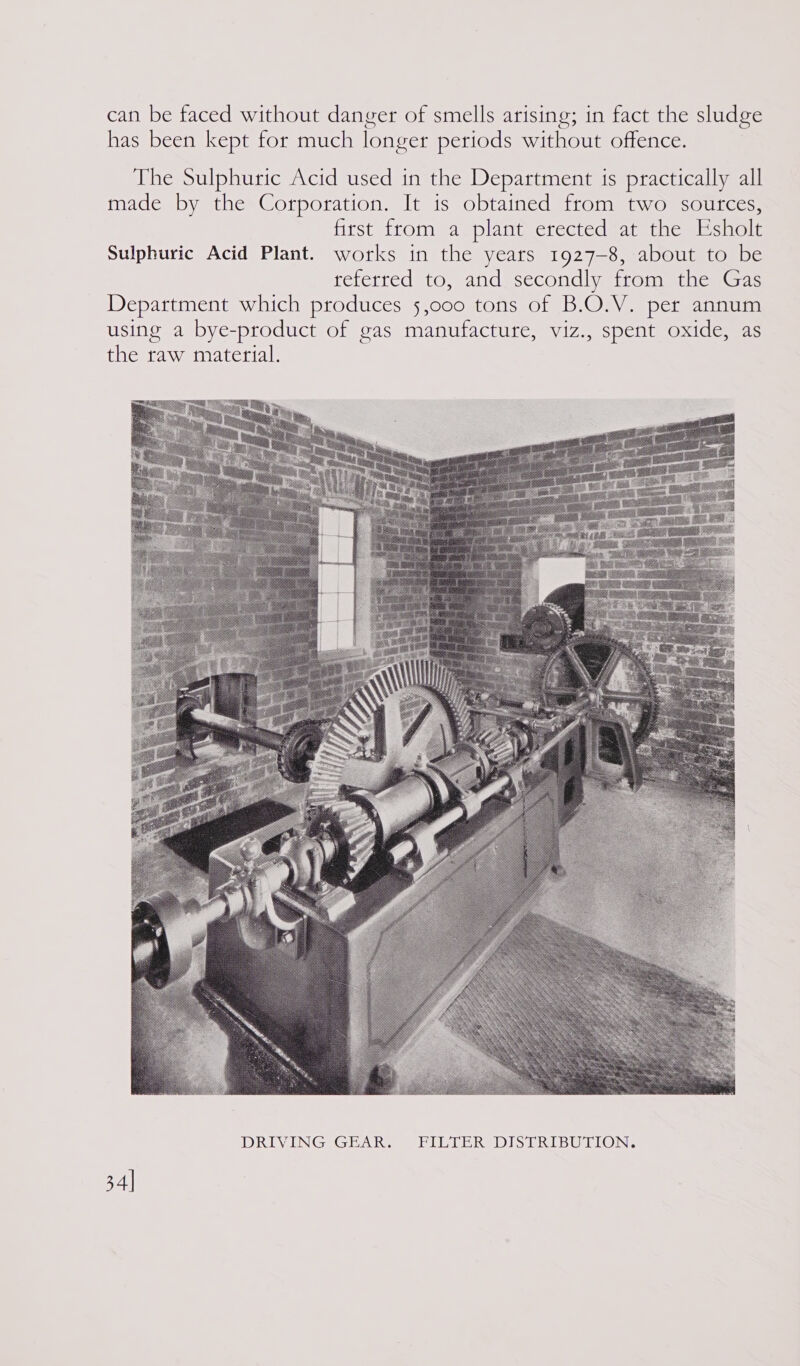 can be faced without danger of smells arising; in fact the sludge has been kept for much longer periods without offence.

Sulphuric Acid Plant.

The Sulphuric Acid used in the Department is practically all made by the Corporation. It is obtained from two sources, first from a plant erected at the Esholt works in the years 1927–8, about to be referred to, and secondly from the Gas Department which produces 5,000 tons of B.O.V. per annum using a bye-product of gas manufacture, viz., spent oxide, as the raw material.

DRIVING GEAR. FILTER DISTRIBUTION.

34]